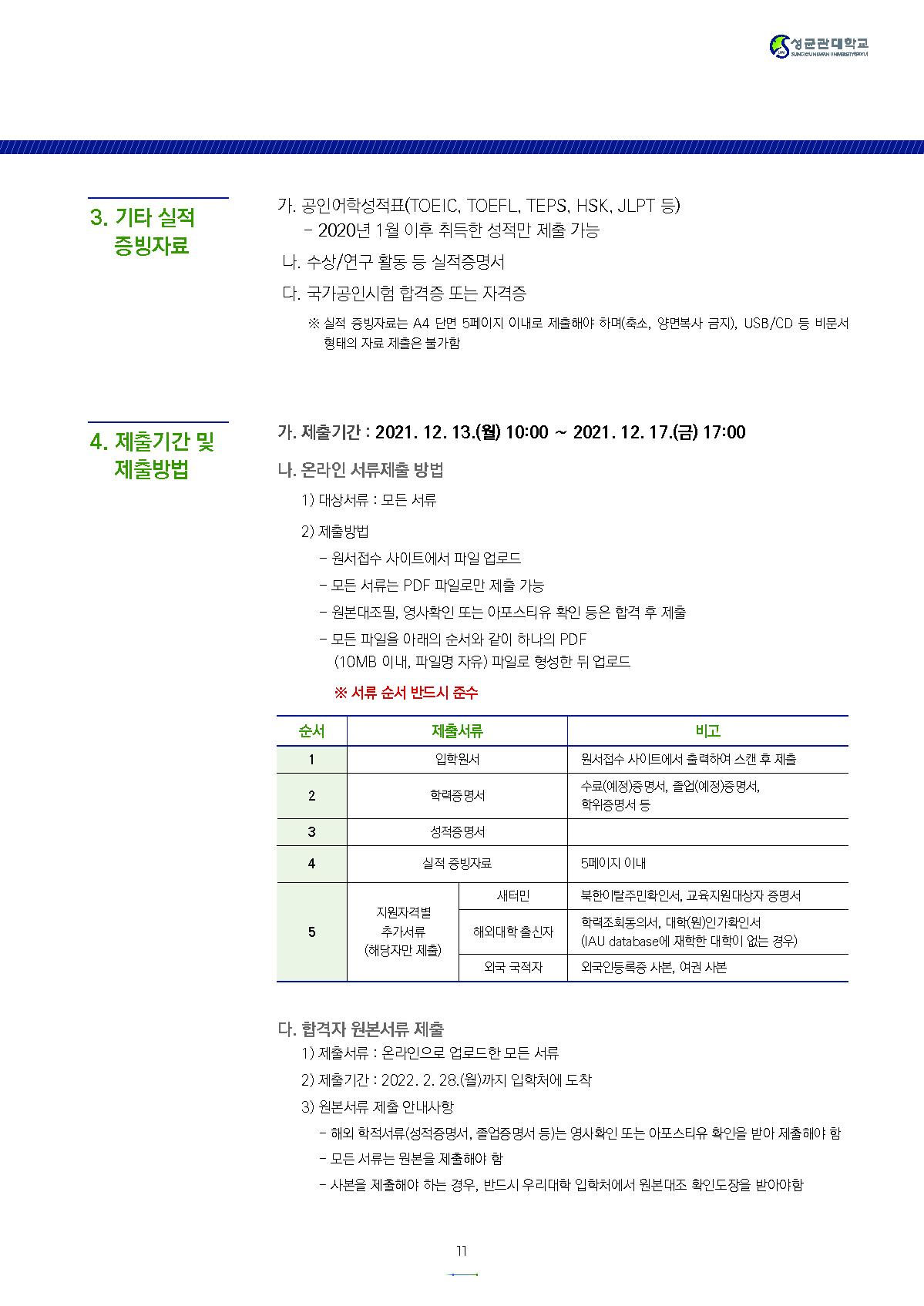 성균관대학교
SUNGKYUNKWAN UNIVERSITY(SKKU)

3. 기타 실적 증빙자료

가. 공인어학성적표(TOEIC, TOEFL, TEPS, HSK, JLPT 등)
- 2020년 1월 이후 취득한 성적만 제출 가능
나. 수상/연구 활동 등 실적증명서
다. 국가공인시험 합격증 또는 자격증
※ 실적 증빙자료는 A4 단면 5페이지 이내로 제출해야 하며(축소, 양면복사 금지), USB/CD 등 비문서 형태의 자료 제출은 불가함

4. 제출기간 및 제출방법

가. 제출기간 : 2021. 12. 13.(월) 10:00 ~ 2021. 12. 17.(금) 17:00

나. 온라인 서류제출 방법
1) 대상서류 : 모든 서류
2) 제출방법
- 원서접수 사이트에서 파일 업로드
- 모든 서류는 PDF 파일로만 제출 가능
- 원본대조필, 영사확인 또는 아포스티유 확인 등은 합격 후 제출
- 모든 파일을 아래의 순서와 같이 하나의 PDF (10MB 이내, 파일명 자유) 파일로 형성한 뒤 업로드
※ 서류 순서 반드시 준수

| 순서 | 제출서류 | | 비고 |
|---|---|---|---|
| 1 | 입학원서 | | 원서접수 사이트에서 출력하여 스캔 후 제출 |
| 2 | 학력증명서 | | 수료(예정)증명서, 졸업(예정)증명서, 학위증명서 등 |
| 3 | 성적증명서 | | |
| 4 | 실적 증빙자료 | | 5페이지 이내 |
| 5 | 지원자격별 추가서류 (해당자만 제출) | 새터민 | 북한이탈주민확인서, 교육지원대상자 증명서 |
| | | 해외대학 출신자 | 학력조회동의서, 대학(원)인가확인서 (IAU database에 재학한 대학이 없는 경우) |
| | | 외국 국적자 | 외국인등록증 사본, 여권 사본 |

다. 합격자 원본서류 제출
1) 제출서류 : 온라인으로 업로드한 모든 서류
2) 제출기간 : 2022. 2. 28.(월)까지 입학처에 도착
3) 원본서류 제출 안내사항
- 해외 학적서류(성적증명서, 졸업증명서 등)는 영사확인 또는 아포스티유 확인을 받아 제출해야 함
- 모든 서류는 원본을 제출해야 함
- 사본을 제출해야 하는 경우, 반드시 우리대학 입학처에서 원본대조 확인도장을 받아야함

11